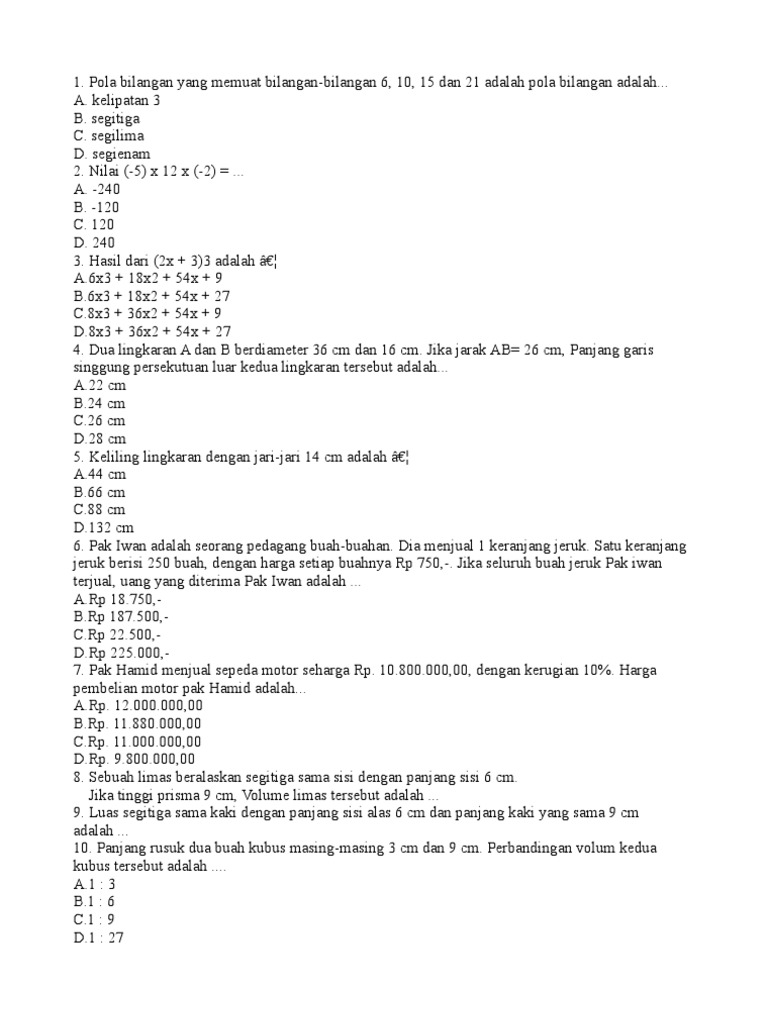 1. Pola bilangan yang memuat bilangan-bilangan 6, 10, 15 dan 21 adalah pola bilangan adalah...
A. kelipatan 3
B. segitiga
C. segilima
D. segienam
2. Nilai (-5) x 12 x (-2) = ...
A. -240
B. -120
C. 120
D. 240
3. Hasil dari (2x + 3)3 adalah â€¦
A.6x3 + 18x2 + 54x + 9
B.6x3 + 18x2 + 54x + 27
C.8x3 + 36x2 + 54x + 9
D.8x3 + 36x2 + 54x + 27
4. Dua lingkaran A dan B berdiameter 36 cm dan 16 cm. Jika jarak AB= 26 cm, Panjang garis singgung persekutuan luar kedua lingkaran tersebut adalah...
A.22 cm
B.24 cm
C.26 cm
D.28 cm
5. Keliling lingkaran dengan jari-jari 14 cm adalah â€¦
A.44 cm
B.66 cm
C.88 cm
D.132 cm
6. Pak Iwan adalah seorang pedagang buah-buahan. Dia menjual 1 keranjang jeruk. Satu keranjang jeruk berisi 250 buah, dengan harga setiap buahnya Rp 750,-. Jika seluruh buah jeruk Pak iwan terjual, uang yang diterima Pak Iwan adalah ...
A.Rp 18.750,-
B.Rp 187.500,-
C.Rp 22.500,-
D.Rp 225.000,-
7. Pak Hamid menjual sepeda motor seharga Rp. 10.800.000,00, dengan kerugian 10%. Harga pembelian motor pak Hamid adalah...
A.Rp. 12.000.000,00
B.Rp. 11.880.000,00
C.Rp. 11.000.000,00
D.Rp. 9.800.000,00
8. Sebuah limas beralaskan segitiga sama sisi dengan panjang sisi 6 cm.
Jika tinggi prisma 9 cm, Volume limas tersebut adalah ...
9. Luas segitiga sama kaki dengan panjang sisi alas 6 cm dan panjang kaki yang sama 9 cm adalah ...
10. Panjang rusuk dua buah kubus masing-masing 3 cm dan 9 cm. Perbandingan volum kedua kubus tersebut adalah ....
A.1 : 3
B.1 : 6
C.1 : 9
D.1 : 27